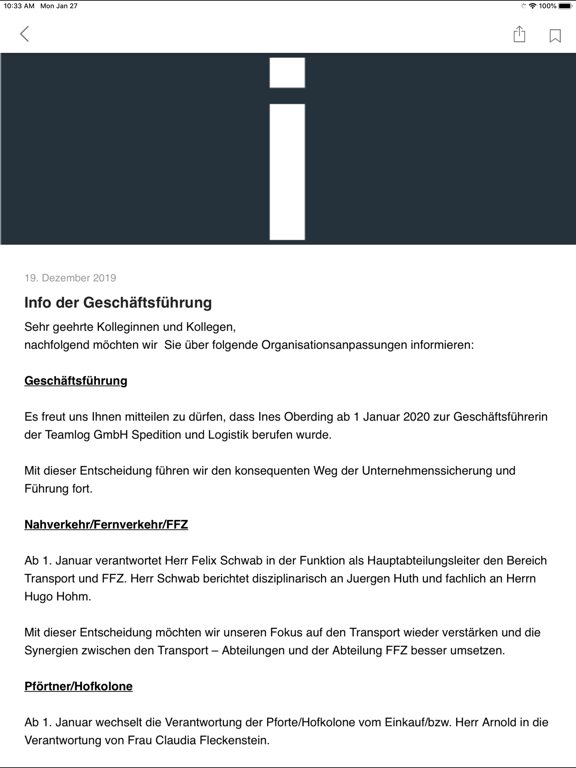 10:33 AM Mon Jan 27

100%

i

19. Dezember 2019

Info der Geschäftsführung

Sehr geehrte Kolleginnen und Kollegen,
nachfolgend möchten wir Sie über folgende Organisationsanpassungen informieren:

Geschäftsführung

Es freut uns Ihnen mitteilen zu dürfen, dass Ines Oberding ab 1 Januar 2020 zur Geschäftsführerin der Teamlog GmbH Spedition und Logistik berufen wurde.

Mit dieser Entscheidung führen wir den konsequenten Weg der Unternehmenssicherung und Führung fort.

Nahverkehr/Fernverkehr/FFZ

Ab 1. Januar verantwortet Herr Felix Schwab in der Funktion als Hauptabteilungsleiter den Bereich Transport und FFZ. Herr Schwab berichtet disziplinarisch an Juergen Huth und fachlich an Herrn Hugo Hohm.

Mit dieser Entscheidung möchten wir unseren Fokus auf den Transport wieder verstärken und die Synergien zwischen den Transport – Abteilungen und der Abteilung FFZ besser umsetzen.

Pförtner/Hofkolone

Ab 1. Januar wechselt die Verantwortung der Pforte/Hofkolone vom Einkauf/bzw. Herr Arnold in die Verantwortung von Frau Claudia Fleckenstein.